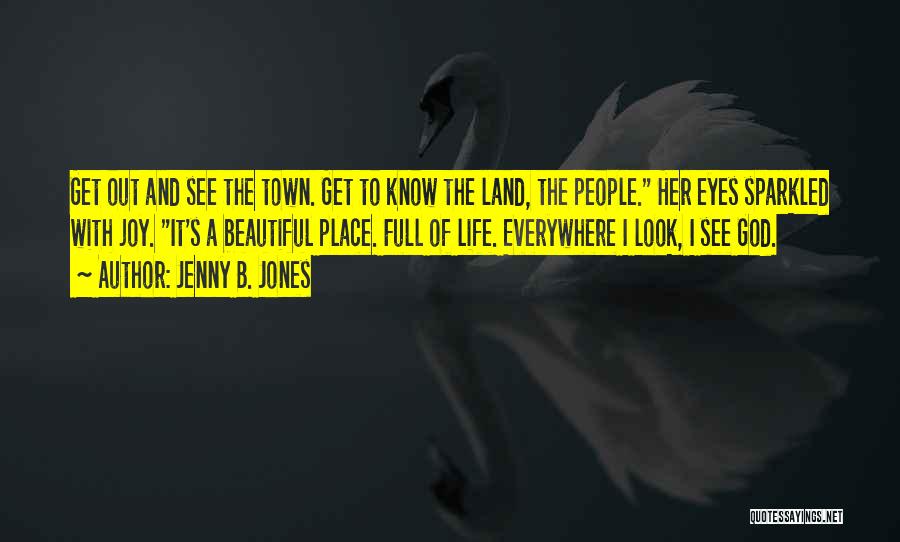 GET OUT AND SEE THE TOWN. GET TO KNOW THE LAND, THE PEOPLE." HER EYES SPARKLED WITH JOY. "IT'S A BEAUTIFUL PLACE. FULL OF LIFE. EVERYWHERE I LOOK, I SEE GOD.

~ AUTHOR: JENNY B. JONES

QUOTESSAYINGS.NET